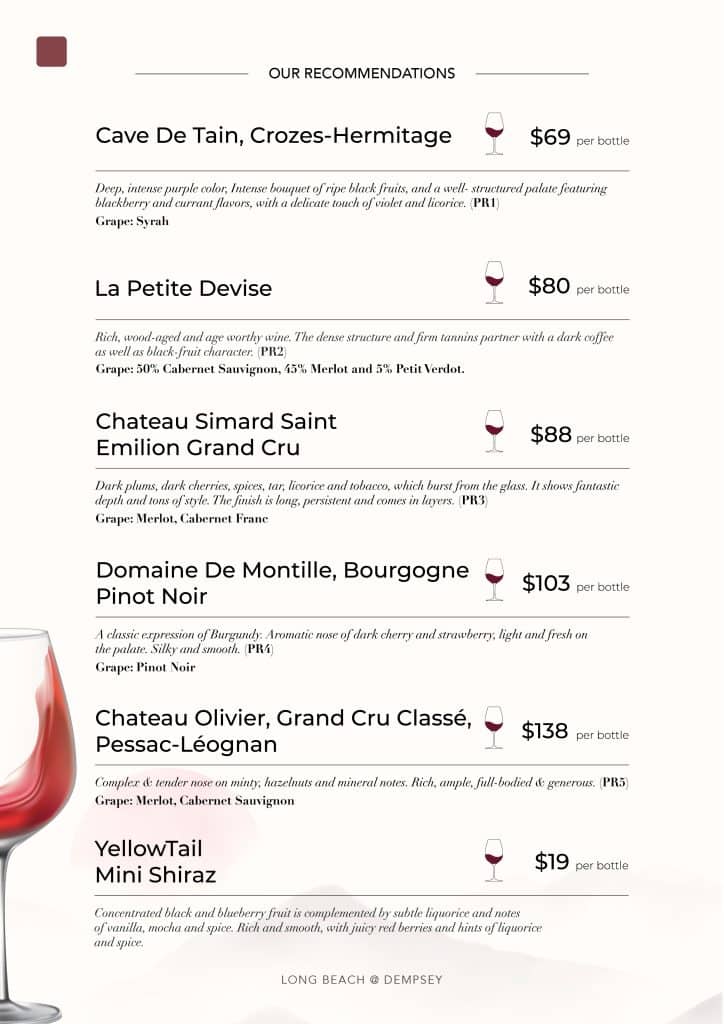 OUR RECOMMENDATIONS

Cave De Tain, Crozes-Hermitage $69 per bottle

Deep, intense purple color, Intense bouquet of ripe black fruits, and a well- structured palate featuring blackberry and currant flavors, with a delicate touch of violet and licorice. (PR1)
Grape: Syrah

La Petite Devise $80 per bottle

Rich, wood-aged and age worthy wine. The dense structure and firm tannins partner with a dark coffee as well as black-fruit character. (PR2)
Grape: 50% Cabernet Sauvignon, 45% Merlot and 5% Petit Verdot.

Chateau Simard Saint Emilion Grand Cru $88 per bottle

Dark plums, dark cherries, spices, tar, licorice and tobacco, which burst from the glass. It shows fantastic depth and tons of style. The finish is long, persistent and comes in layers. (PR3)
Grape: Merlot, Cabernet Franc

Domaine De Montille, Bourgogne Pinot Noir $103 per bottle

A classic expression of Burgundy. Aromatic nose of dark cherry and strawberry, light and fresh on the palate. Silky and smooth. (PR4)
Grape: Pinot Noir

Chateau Olivier, Grand Cru Classé, Pessac-Léognan $138 per bottle

Complex & tender nose on minty, hazelnuts and mineral notes. Rich, ample, full-bodied & generous. (PR5)
Grape: Merlot, Cabernet Sauvignon

YellowTail Mini Shiraz $19 per bottle

Concentrated black and blueberry fruit is complemented by subtle liquorice and notes of vanilla, mocha and spice. Rich and smooth, with juicy red berries and hints of liquorice and spice.

LONG BEACH @ DEMPSEY